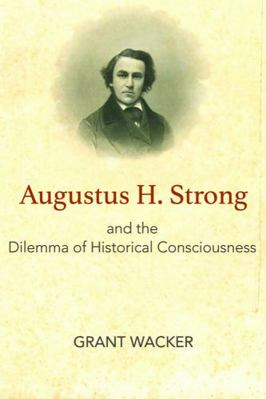 Augustus H. Strong

and the
Dilemma of Historical Consciousness

GRANT WACKER